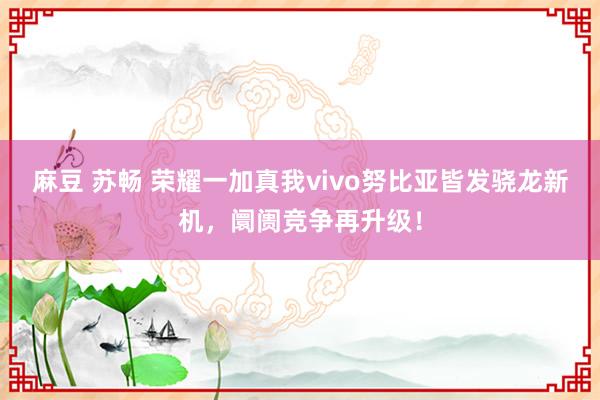 麻豆 苏畅 荣耀一加真我vivo努比亚皆发骁龙新机，阛阓竞争再升级！